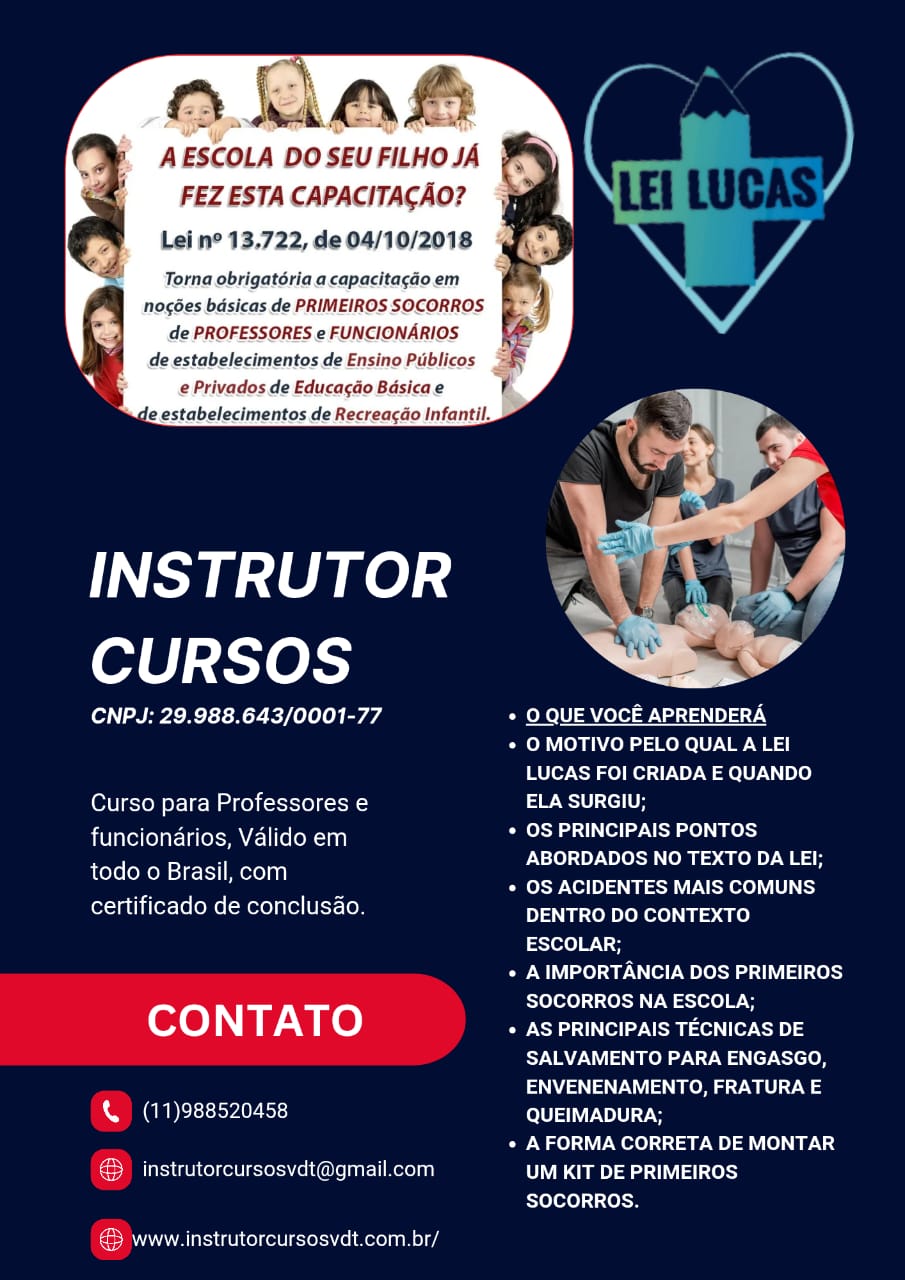 A ESCOLA DO SEU FILHO JÁ FEZ ESTA CAPACITAÇÃO?

Lei nº 13.722, de 04/10/2018

Torna obrigatória a capacitação em noções básicas de PRIMEIROS SOCORROS de PROFESSORES e FUNCIONÁRIOS de estabelecimentos de Ensino Públicos e Privados de Educação Básica e de estabelecimentos de Recreação Infantil.

LEI LUCAS

INSTRUTOR CURSOS

CNPJ: 29.988.643/0001-77

Curso para Professores e funcionários, Válido em todo o Brasil, com certificado de conclusão.

CONTATO

(11)988520458

instrutorcursosvdt@gmail.com

www.instrutorcursosvdt.com.br/

- O QUE VOCÊ APRENDERÁ
- O MOTIVO PELO QUAL A LEI LUCAS FOI CRIADA E QUANDO ELA SURGIU;
- OS PRINCIPAIS PONTOS ABORDADOS NO TEXTO DA LEI;
- OS ACIDENTES MAIS COMUNS DENTRO DO CONTEXTO ESCOLAR;
- A IMPORTÂNCIA DOS PRIMEIROS SOCORROS NA ESCOLA;
- AS PRINCIPAIS TÉCNICAS DE SALVAMENTO PARA ENGASGO, ENVENENAMENTO, FRATURA E QUEIMADURA;
- A FORMA CORRETA DE MONTAR UM KIT DE PRIMEIROS SOCORROS.